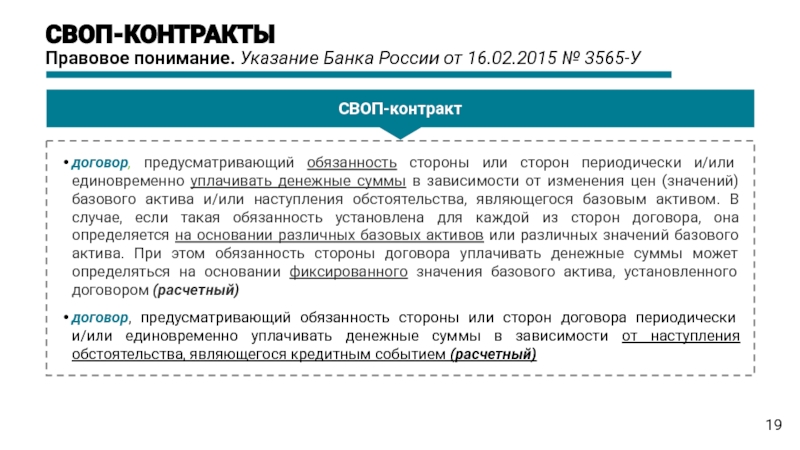 СВОП-КОНТРАКТЫ

Правовое понимание. Указание Банка России от 16.02.2015 № 3565-У

СВОП-контракт

• договор, предусматривающий обязанность стороны или сторон периодически и/или единовременно уплачивать денежные суммы в зависимости от изменения цен (значений) базового актива и/или наступления обстоятельства, являющегося базовым активом. В случае, если такая обязанность установлена для каждой из сторон договора, она определяется на основании различных базовых активов или различных значений базового актива. При этом обязанность стороны договора уплачивать денежные суммы может определяться на основании фиксированного значения базового актива, установленного договором (расчетный)

• договор, предусматривающий обязанность стороны или сторон договора периодически и/или единовременно уплачивать денежные суммы в зависимости от наступления обстоятельства, являющегося кредитным событием (расчетный)

19